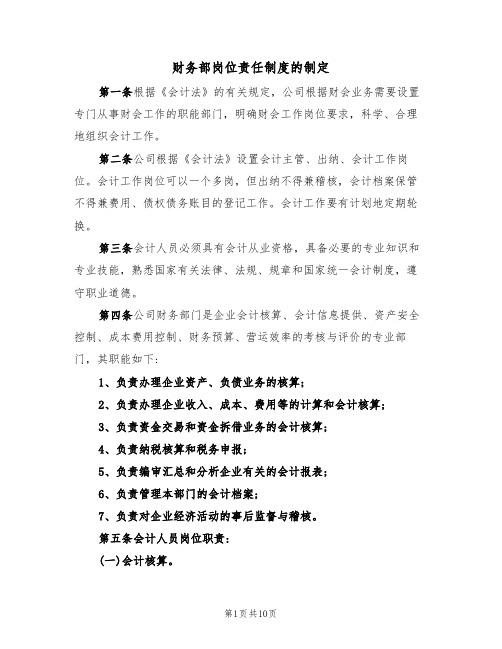 财务部岗位责任制度的制定

第一条根据《会计法》的有关规定，公司根据财会业务需要设置专门从事财会工作的职能部门，明确财会工作岗位要求，科学、合理地组织会计工作。

第二条公司根据《会计法》设置会计主管、出纳、会计工作岗位。会计工作岗位可以一个多岗，但出纳不得兼稽核，会计档案保管不得兼费用、债权债务账目的登记工作。会计工作要有计划地定期轮换。

第三条会计人员必须具有会计从业资格，具备必要的专业知识和专业技能，熟悉国家有关法律、法规、规章和国家统一会计制度，遵守职业道德。

第四条公司财务部门是企业会计核算、会计信息提供、资产安全控制、成本费用控制、财务预算、营运效率的考核与评价的专业部门，其职能如下：

1、负责办理企业资产、负债业务的核算；

2、负责办理企业收入、成本、费用等的计算和会计核算；

3、负责资金交易和资金拆借业务的会计核算；

4、负责纳税核算和税务申报；

5、负责编审汇总和分析企业有关的会计报表；

6、负责管理本部门的会计档案；

7、负责对企业经济活动的事后监督与稽核。

第五条会计人员岗位职责：

(一)会计核算。

第1页共10页